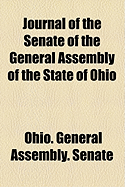 Journal of the Senate of the General Assembly of the State of Ohio

Ohio. General Assembly. Senate